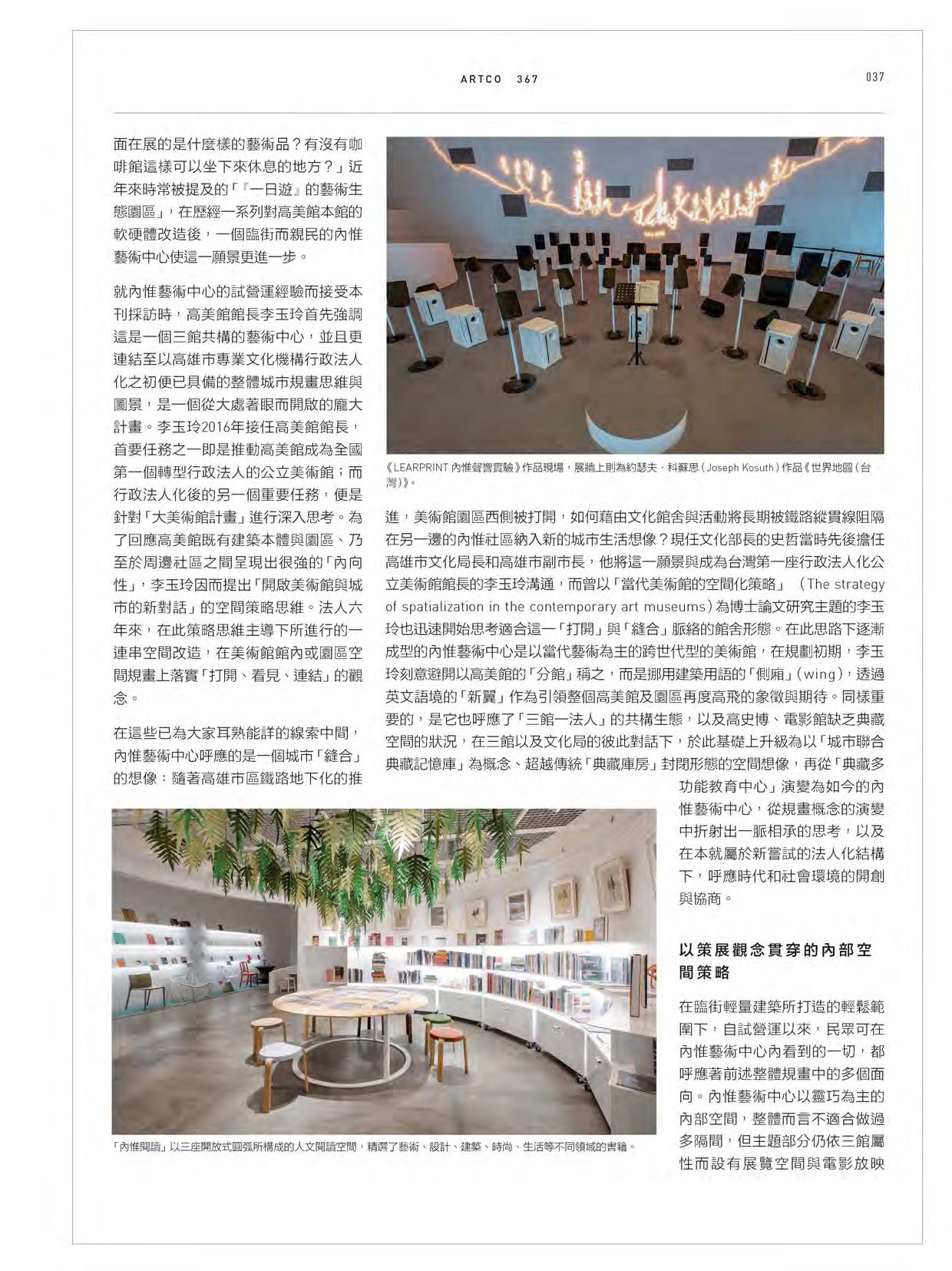 ARTCO 367

037

面在展的是什麼樣的藝術品？有沒有咖啡館這樣可以坐下來休息的地方？」近年來時常被提及的「『一日遊』的藝術生態園區」，在歷經一系列對高美館本館的軟硬體改造後，一個臨街而親民的內惟藝術中心使這一願景更進一步。

就內惟藝術中心的試營運經驗而接受本刊採訪時，高美館館長李玉玲首先強調這是一個三館共構的藝術中心，並且更連結至以高雄市專業文化機構行政法人化之初便已具備的整體城市規畫思維與圖景，是一個從大處著眼而開啟的龐大計畫。李玉玲2016年接任高美館館長，首要任務之一即是推動高美館成為全國第一個轉型行政法人的公立美術館；而行政法人化後的另一個重要任務，便是針對「大美術館計畫」進行深入思考。為了回應高美館既有建築本體與園區、乃至於周邊社區之間呈現出很強的「內向性」，李玉玲因而提出「開啟美術館與城市的新對話」的空間策略思維。法人六年來，在此策略思維主導下所進行的一連串空間改造，在美術館館內或園區空間規畫上落實「打開、看見、連結」的觀念。

在這些已為大家耳熟能詳的線索中間，內惟藝術中心呼應的是一個城市「縫合」的想像：隨著高雄市區鐵路地下化的推

《LEARPRINT 內惟聲響實驗》作品現場，展牆上則為約瑟夫．科蘇思（Joseph Kosuth）作品《世界地圖（台灣）》。

進，美術館園區西側被打開，如何藉由文化館舍與活動將長期被鐵路縱貫線阻隔在另一邊的內惟社區納入新的城市生活想像？現任文化部長的史哲當時先後擔任高雄市文化局長和高雄市副市長，他將這一願景與成為台灣第一座行政法人化公立美術館館長的李玉玲溝通，而曾以「當代美術館的空間化策略」（The strategy of spatialization in the contemporary art museums）為博士論文研究主題的李玉玲也迅速開始思考適合這一「打開」與「縫合」脈絡的館舍形態。在此思路下逐漸成型的內惟藝術中心是以當代藝術為主的跨世代型的美術館，在規劃初期，李玉玲刻意避開以高美館的「分館」稱之，而是挪用建築用語的「側廂」（wing），透過英文語境的「新翼」作為引領整個高美館及園區再度高飛的象徵與期待。同樣重要的，是它也呼應了「三館一法人」的共構生態，以及高史博、電影館缺乏典藏空間的狀況，在三館以及文化局的彼此對話下，於此基礎上升級為以「城市聯合典藏記憶庫」為概念、超越傳統「典藏庫房」封閉形態的空間想像，再從「典藏多功能教育中心」演變為如今的內惟藝術中心，從規畫概念的演變中折射出一脈相承的思考，以及在本就屬於新嘗試的法人化結構下，呼應時代和社會環境的開創與協商。

以策展觀念貫穿的內部空間策略

在臨街輕量建築所打造的輕鬆範圍下，自試營運以來，民眾可在內惟藝術中心內看到的一切，都呼應著前述整體規畫中的多個面向。內惟藝術中心以靈巧為主的內部空間，整體而言不適合做過多隔間，但主題部分仍依三館屬性而設有展覽空間與電影放映

「內惟閱讀」以三座開放式圓弧所構成的人文閱讀空間，精選了藝術、設計、建築、時尚、生活等不同領域的書籍。